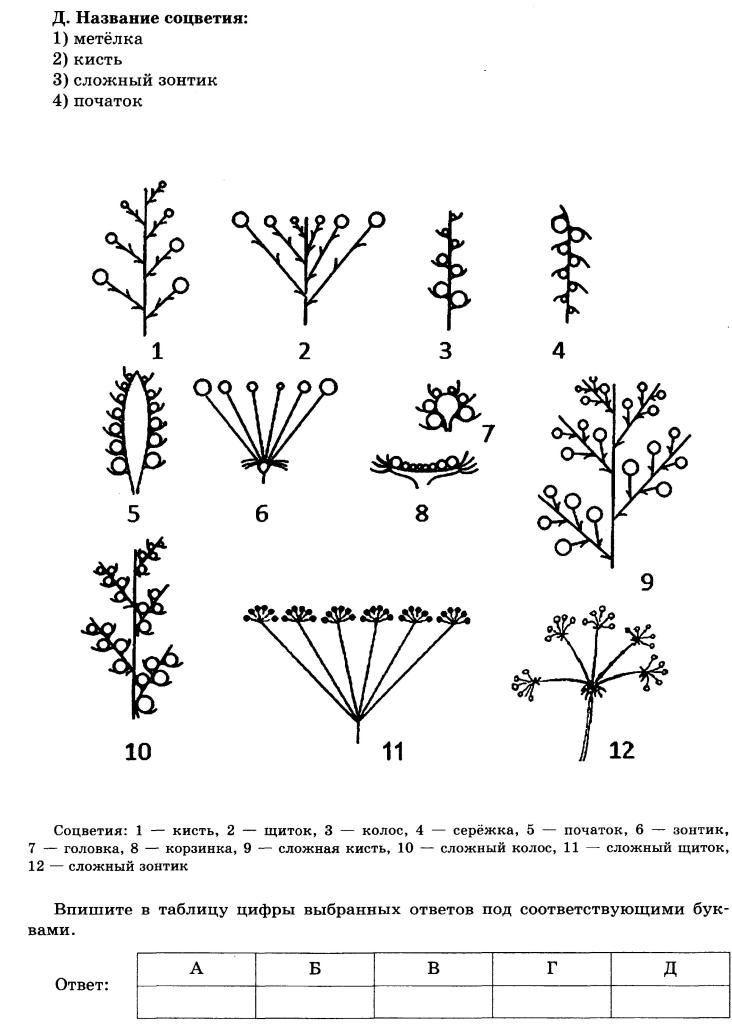 Д. Название соцветия:
1) метёлка
2) кисть
3) сложный зонтик
4) початок

1
2
3
4
5
6
7
8
9
10
11
12

Соцветия: 1 — кисть, 2 — щиток, 3 — колос, 4 — серёжка, 5 — початок, 6 — зонтик, 7 — головка, 8 — корзинка, 9 — сложная кисть, 10 — сложный колос, 11 — сложный щиток, 12 — сложный зонтик

Впишите в таблицу цифры выбранных ответов под соответствующими буквами.

Ответ:

| А | Б | В | Г | Д |
|---|---|---|---|---|
|  |  |  |  |  |